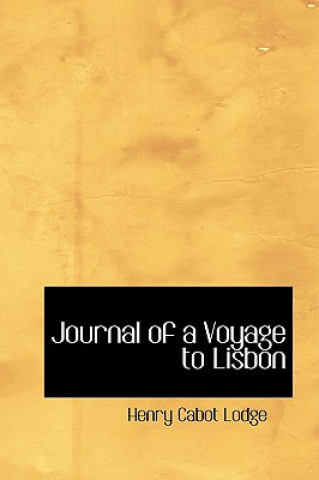 Journal of a Voyage to Lisbon

Henry Cabot Lodge